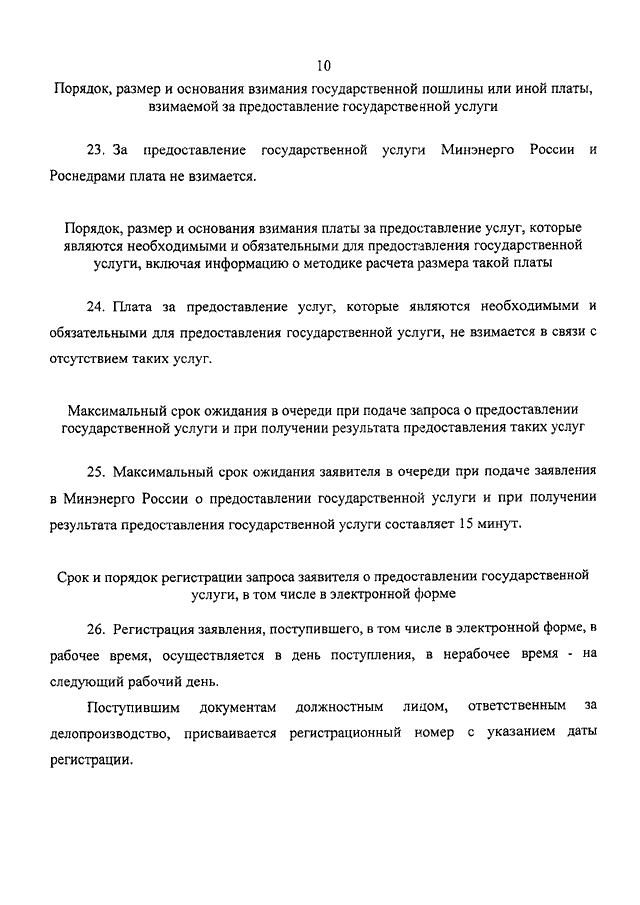 10

Порядок, размер и основания взимания государственной пошлины или иной платы, взимаемой за предоставление государственной услуги

23. За предоставление государственной услуги Минэнерго России и Роснедрами плата не взимается.

Порядок, размер и основания взимания платы за предоставление услуг, которые являются необходимыми и обязательными для предоставления государственной услуги, включая информацию о методике расчета размера такой платы

24. Плата за предоставление услуг, которые являются необходимыми и обязательными для предоставления государственной услуги, не взимается в связи с отсутствием таких услуг.

Максимальный срок ожидания в очереди при подаче запроса о предоставлении государственной услуги и при получении результата предоставления таких услуг

25. Максимальный срок ожидания заявителя в очереди при подаче заявления в Минэнерго России о предоставлении государственной услуги и при получении результата предоставления государственной услуги составляет 15 минут.

Срок и порядок регистрации запроса заявителя о предоставлении государственной услуги, в том числе в электронной форме

26. Регистрация заявления, поступившего, в том числе в электронной форме, в рабочее время, осуществляется в день поступления, в нерабочее время - на следующий рабочий день.

Поступившим документам должностным лицом, ответственным за делопроизводство, присваивается регистрационный номер с указанием даты регистрации.